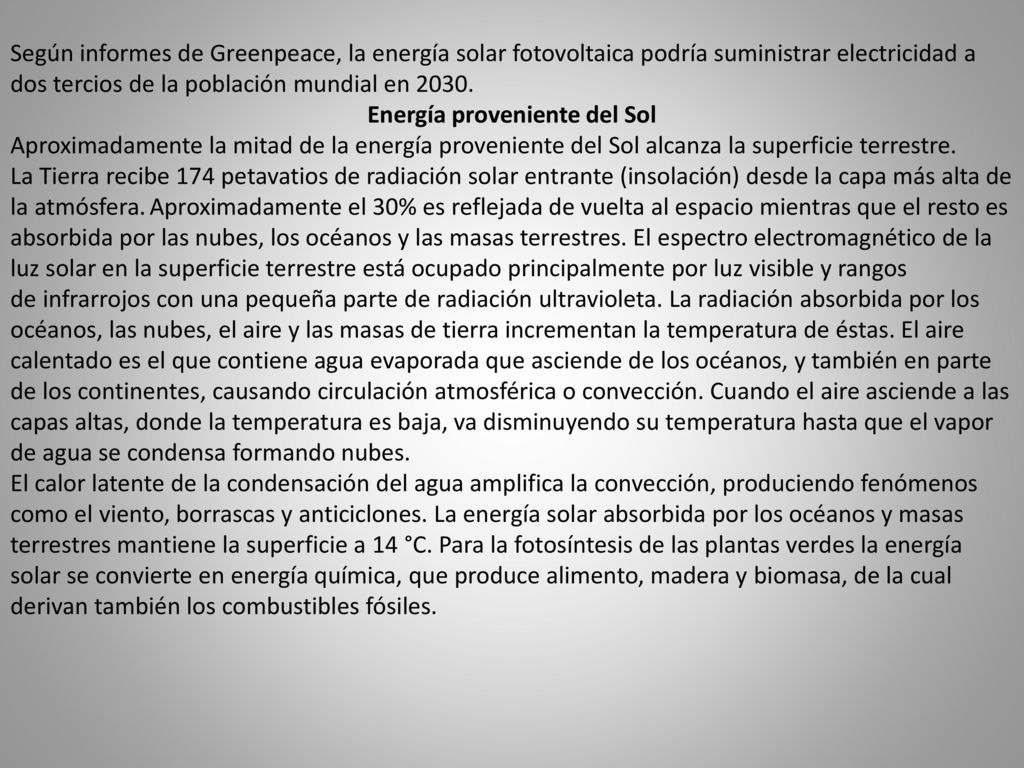 Según informes de Greenpeace, la energía solar fotovoltaica podría suministrar electricidad a dos tercios de la población mundial en 2030.

Energía proveniente del Sol

Aproximadamente la mitad de la energía proveniente del Sol alcanza la superficie terrestre.
La Tierra recibe 174 petavatios de radiación solar entrante (insolación) desde la capa más alta de la atmósfera. Aproximadamente el 30% es reflejada de vuelta al espacio mientras que el resto es absorbida por las nubes, los océanos y las masas terrestres. El espectro electromagnético de la luz solar en la superficie terrestre está ocupado principalmente por luz visible y rangos de infrarrojos con una pequeña parte de radiación ultravioleta. La radiación absorbida por los océanos, las nubes, el aire y las masas de tierra incrementan la temperatura de éstas. El aire calentado es el que contiene agua evaporada que asciende de los océanos, y también en parte de los continentes, causando circulación atmosférica o convección. Cuando el aire asciende a las capas altas, donde la temperatura es baja, va disminuyendo su temperatura hasta que el vapor de agua se condensa formando nubes.
El calor latente de la condensación del agua amplifica la convección, produciendo fenómenos como el viento, borrascas y anticiclones. La energía solar absorbida por los océanos y masas terrestres mantiene la superficie a 14 °C. Para la fotosíntesis de las plantas verdes la energía solar se convierte en energía química, que produce alimento, madera y biomasa, de la cual derivan también los combustibles fósiles.